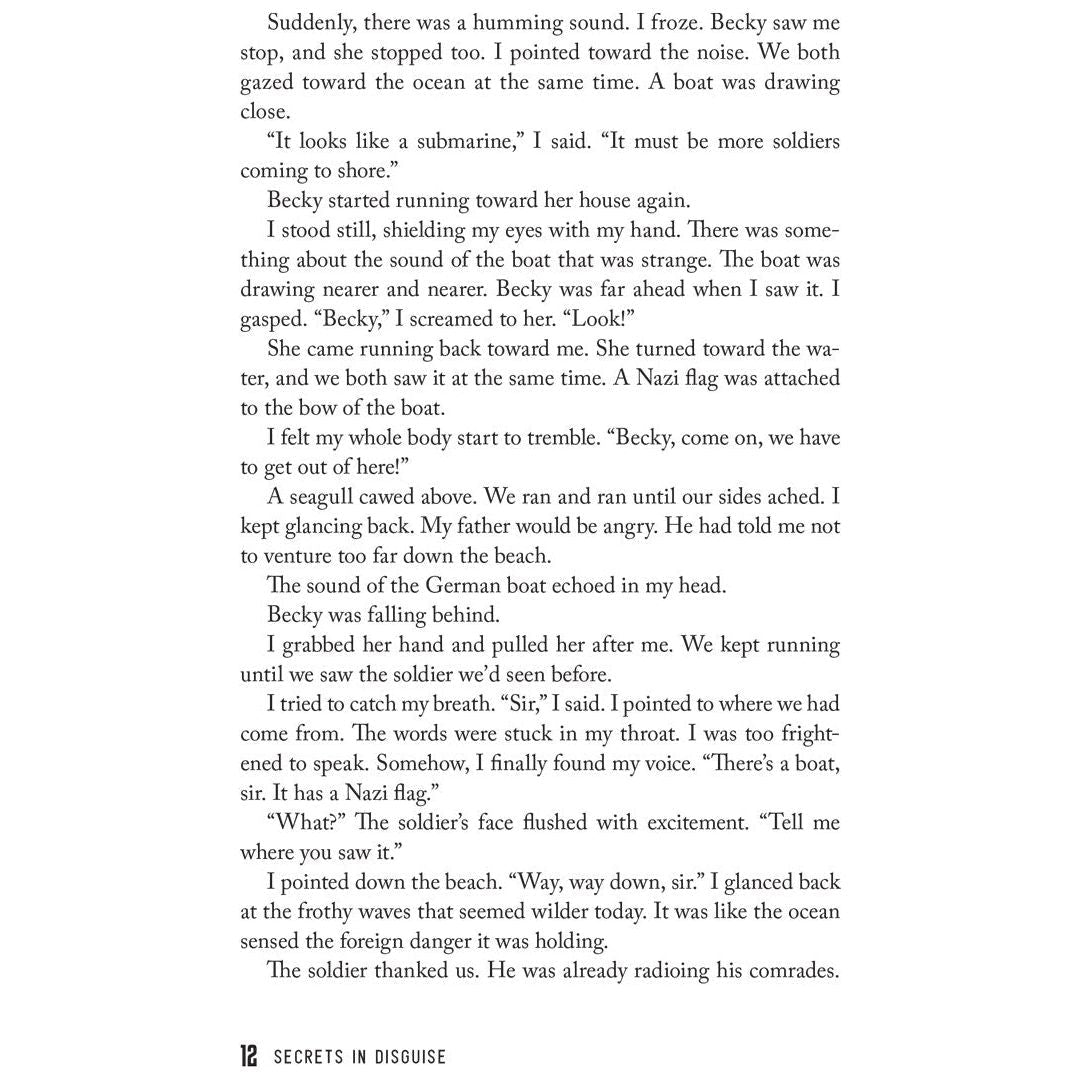 Suddenly, there was a humming sound. I froze. Becky saw me stop, and she stopped too. I pointed toward the noise. We both gazed toward the ocean at the same time. A boat was drawing close.

"It looks like a submarine," I said. "It must be more soldiers coming to shore."

Becky started running toward her house again.

I stood still, shielding my eyes with my hand. There was something about the sound of the boat that was strange. The boat was drawing nearer and nearer. Becky was far ahead when I saw it. I gasped. "Becky," I screamed to her. "Look!"

She came running back toward me. She turned toward the water, and we both saw it at the same time. A Nazi flag was attached to the bow of the boat.

I felt my whole body start to tremble. "Becky, come on, we have to get out of here!"

A seagull cawed above. We ran and ran until our sides ached. I kept glancing back. My father would be angry. He had told me not to venture too far down the beach.

The sound of the German boat echoed in my head.

Becky was falling behind.

I grabbed her hand and pulled her after me. We kept running until we saw the soldier we'd seen before.

I tried to catch my breath. "Sir," I said. I pointed to where we had come from. The words were stuck in my throat. I was too frightened to speak. Somehow, I finally found my voice. "There's a boat, sir. It has a Nazi flag."

"What?" The soldier's face flushed with excitement. "Tell me where you saw it."

I pointed down the beach. "Way, way down, sir." I glanced back at the frothy waves that seemed wilder today. It was like the ocean sensed the foreign danger it was holding.

The soldier thanked us. He was already radioing his comrades.

12 SECRETS IN DISGUISE